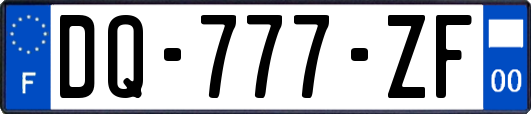 F
DQ-777-ZF
00